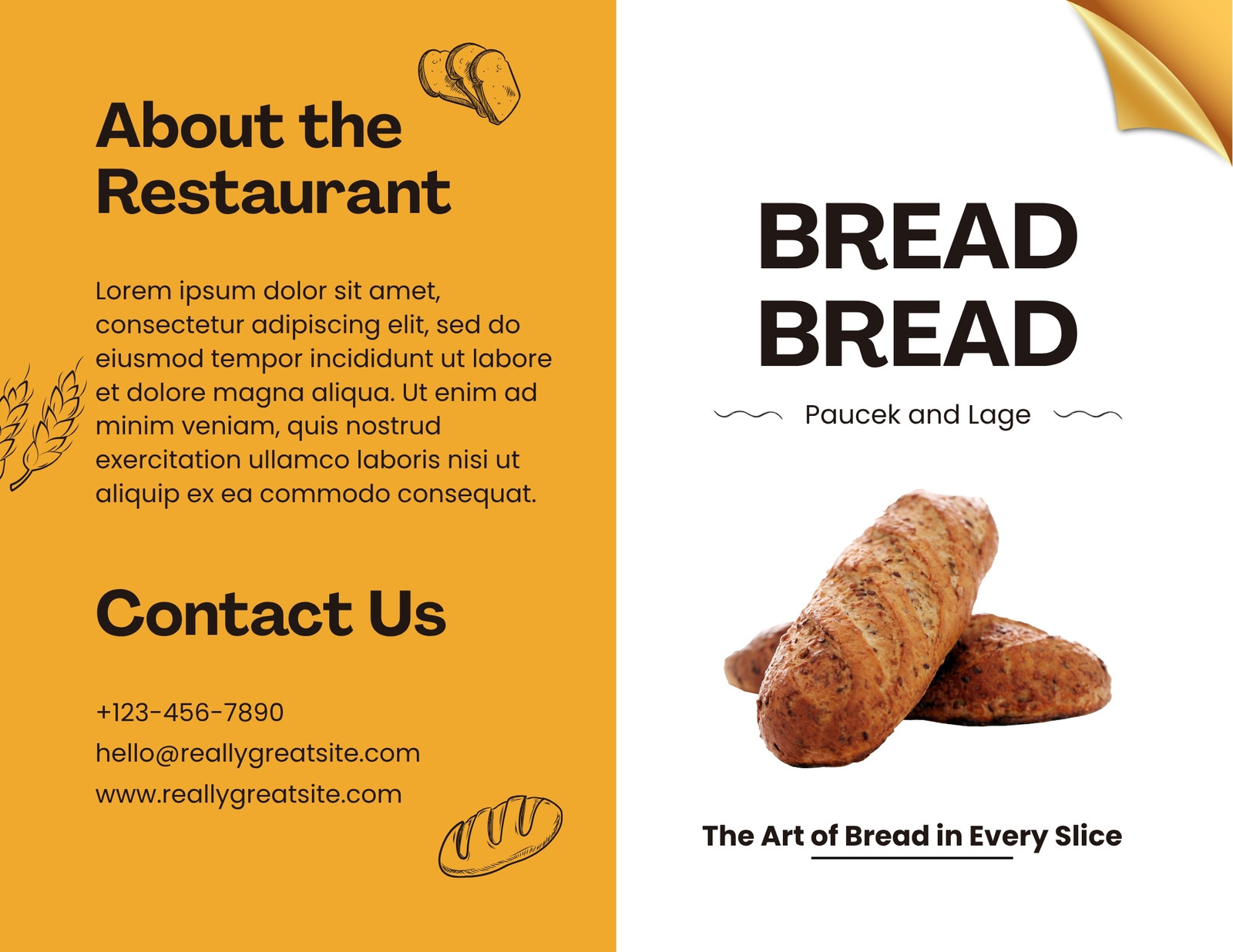 About the Restaurant

Lorem ipsum dolor sit amet, consectetur adipiscing elit, sed do eiusmod tempor incididunt ut labore et dolore magna aliqua. Ut enim ad minim veniam, quis nostrud exercitation ullamco laboris nisi ut aliquip ex ea commodo consequat.

Contact Us

+123-456-7890
hello@reallygreatsite.com
www.reallygreatsite.com

BREAD
BREAD

Paucek and Lage

The Art of Bread in Every Slice